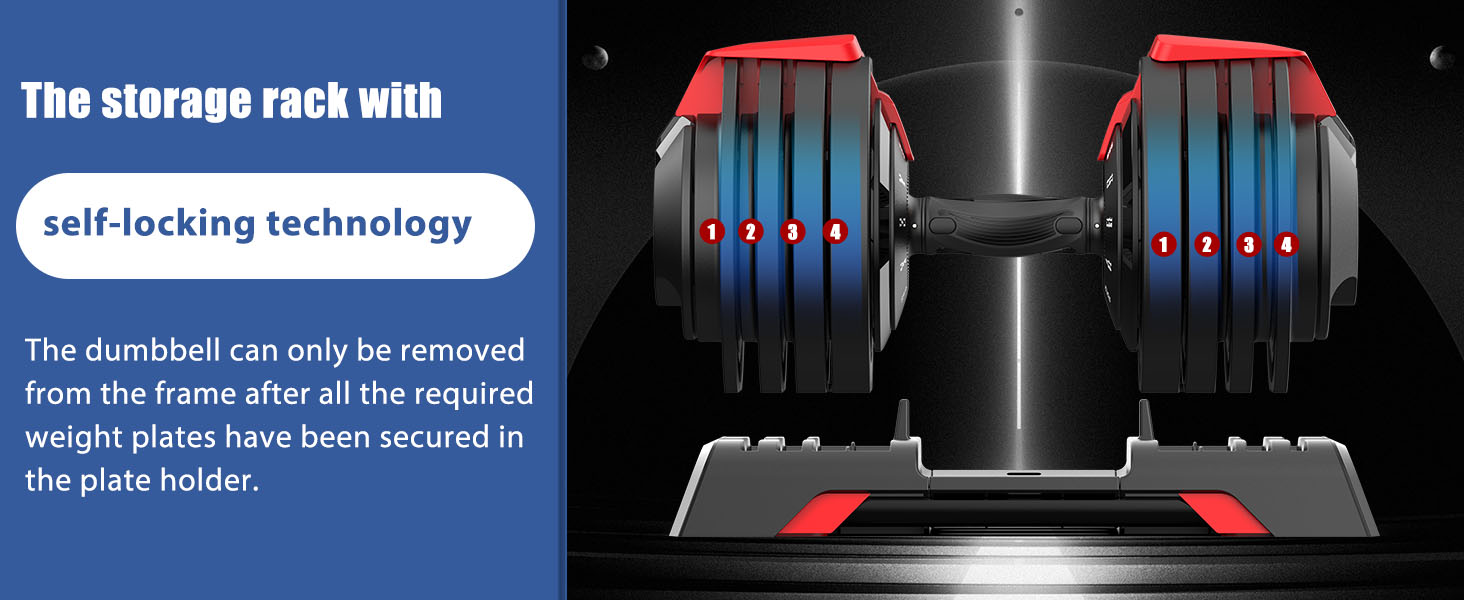 The storage rack with

self-locking technology

The dumbbell can only be removed from the frame after all the required weight plates have been secured in the plate holder.

1 2 3 4

1 2 3 4